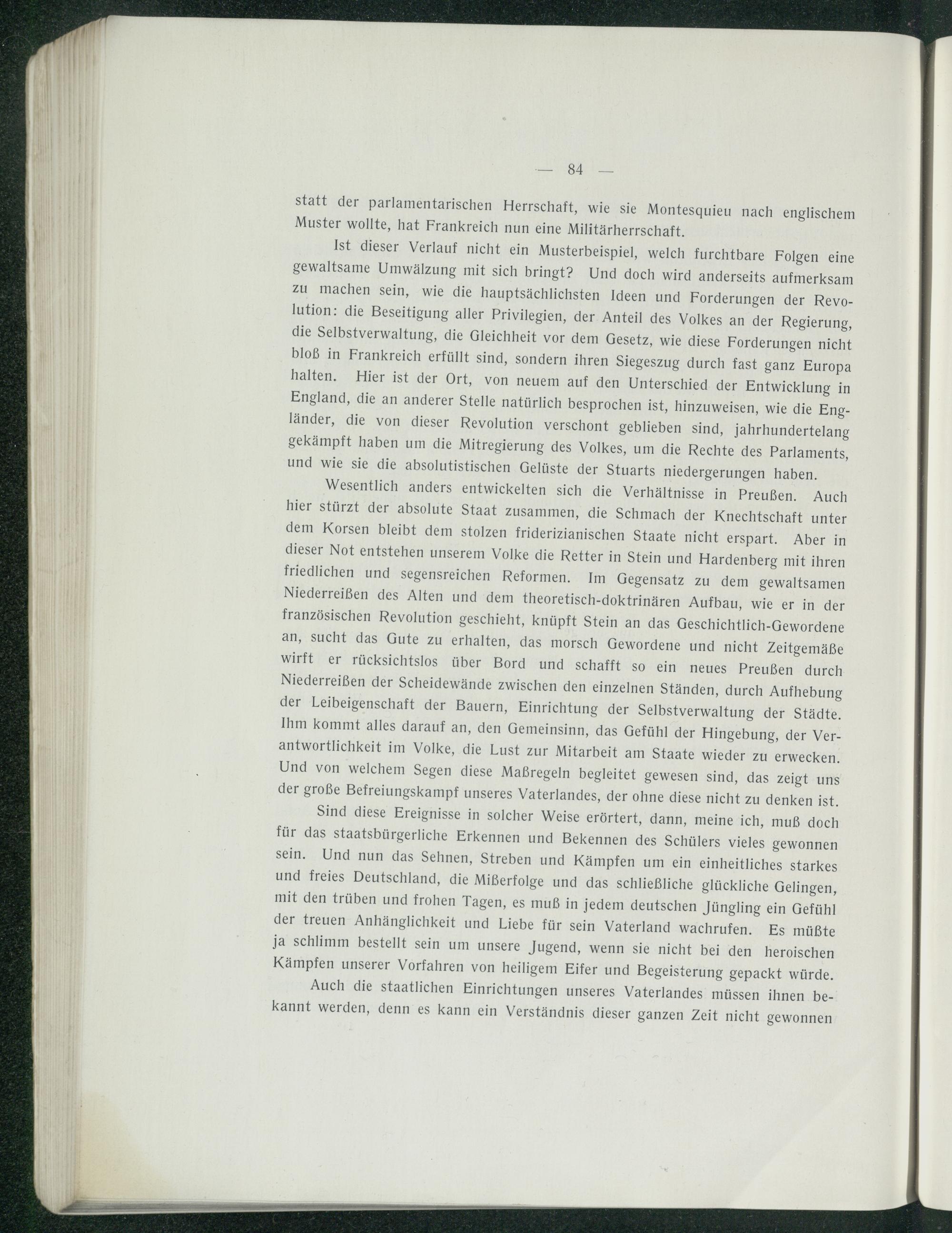 — 84 —

statt der parlamentarischen Herrschaft, wie sie Montesquieu nach englischem Muster wollte, hat Frankreich nun eine Militärherrschaft.

Ist dieser Verlauf nicht ein Musterbeispiel, welch furchtbare Folgen eine gewaltsame Umwälzung mit sich bringt? Und doch wird anderseits aufmerksam zu machen sein, wie die hauptsächlichsten Ideen und Forderungen der Revolution: die Beseitigung aller Privilegien, der Anteil des Volkes an der Regierung, die Selbstverwaltung, die Gleichheit vor dem Gesetz, wie diese Forderungen nicht bloß in Frankreich erfüllt sind, sondern ihren Siegeszug durch fast ganz Europa halten. Hier ist der Ort, von neuem auf den Unterschied der Entwicklung in England, die an anderer Stelle natürlich besprochen ist, hinzuweisen, wie die Engländer, die von dieser Revolution verschont geblieben sind, jahrhundertelang gekämpft haben um die Mitregierung des Volkes, um die Rechte des Parlaments, und wie sie die absolutistischen Gelüste der Stuarts niedergerungen haben.

Wesentlich anders entwickelten sich die Verhältnisse in Preußen. Auch hier stürzt der absolute Staat zusammen, die Schmach der Knechtschaft unter dem Korsen bleibt dem stolzen friderizianischen Staate nicht erspart. Aber in dieser Not entstehen unserem Volke die Retter in Stein und Hardenberg mit ihren friedlichen und segensreichen Reformen. Im Gegensatz zu dem gewaltsamen Niederreißen des Alten und dem theoretisch-doktrinären Aufbau, wie er in der französischen Revolution geschieht, knüpft Stein an das Geschichtlich-Gewordene an, sucht das Gute zu erhalten, das morsch Gewordene und nicht Zeitgemäße wirft er rücksichtslos über Bord und schafft so ein neues Preußen durch Niederreißen der Scheidewände zwischen den einzelnen Ständen, durch Aufhebung der Leibeigenschaft der Bauern, Einrichtung der Selbstverwaltung der Städte. Ihm kommt alles darauf an, den Gemeinsinn, das Gefühl der Hingebung, der Verantwortlichkeit im Volke, die Lust zur Mitarbeit am Staate wieder zu erwecken. Und von welchem Segen diese Maßregeln begleitet gewesen sind, das zeigt uns der große Befreiungskampf unseres Vaterlandes, der ohne diese nicht zu denken ist.

Sind diese Ereignisse in solcher Weise erörtert, dann, meine ich, muß doch für das staatsbürgerliche Erkennen und Bekennen des Schülers vieles gewonnen sein. Und nun das Sehnen, Streben und Kämpfen um ein einheitliches starkes und freies Deutschland, die Mißerfolge und das schließliche glückliche Gelingen, mit den trüben und frohen Tagen, es muß in jedem deutschen Jüngling ein Gefühl der treuen Anhänglichkeit und Liebe für sein Vaterland wachrufen. Es müßte ja schlimm bestellt sein um unsere Jugend, wenn sie nicht bei den heroischen Kämpfen unserer Vorfahren von heiligem Eifer und Begeisterung gepackt würde.

Auch die staatlichen Einrichtungen unseres Vaterlandes müssen ihnen bekannt werden, denn es kann ein Verständnis dieser ganzen Zeit nicht gewonnen